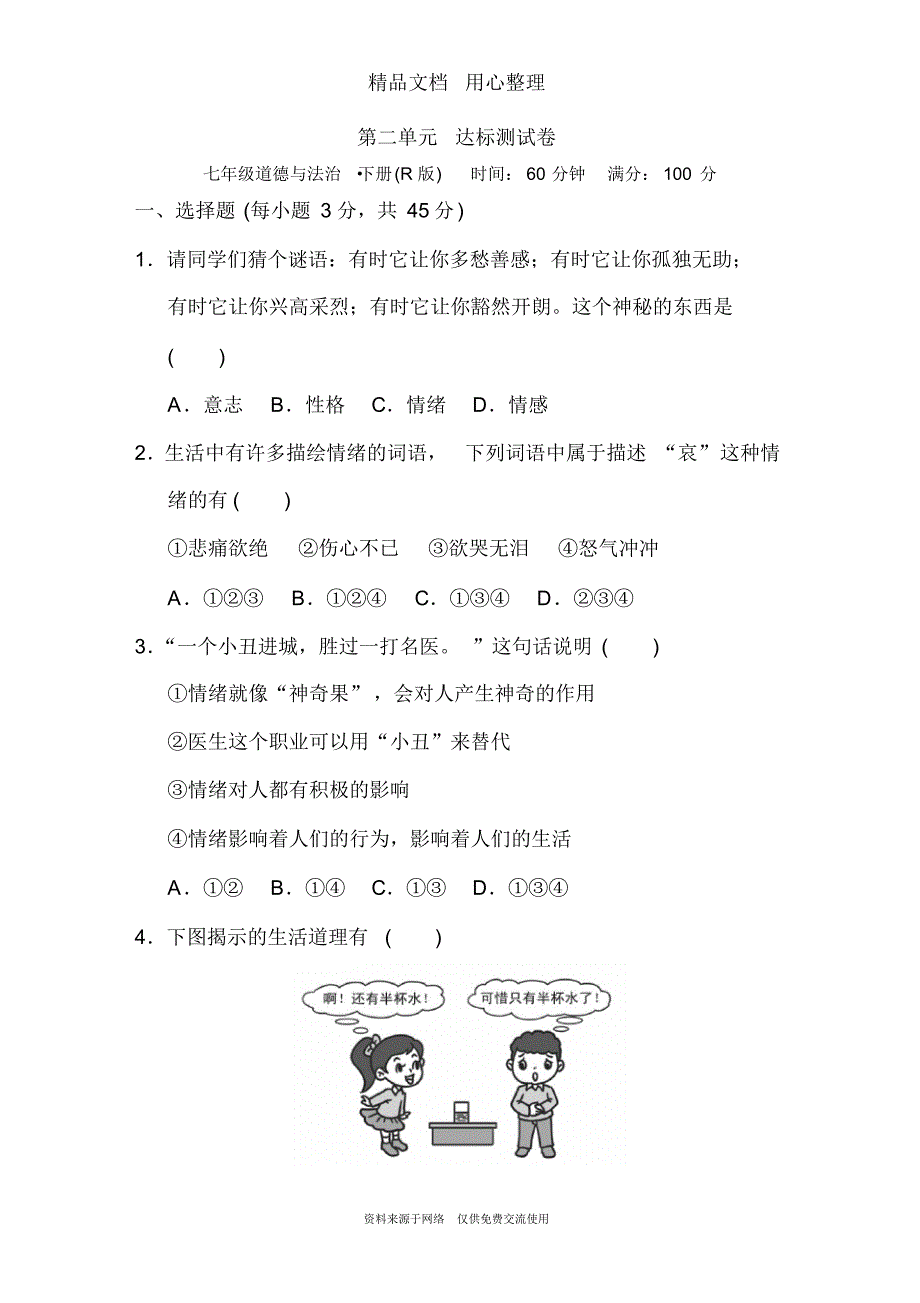 精品文档 用心整理

第二单元 达标测试卷

七年级道德与法治 •下册(R 版) 时间：60 分钟 满分：100 分

一、选择题 (每小题 3 分，共 45 分)

1．请同学们猜个谜语：有时它让你多愁善感；有时它让你孤独无助；有时它让你兴高采烈；有时它让你豁然开朗。这个神秘的东西是 ( )

A．意志 B．性格 C．情绪 D．情感

2．生活中有许多描绘情绪的词语， 下列词语中属于描述 “哀”这种情绪的有 ( )

①悲痛欲绝 ②伤心不已 ③欲哭无泪 ④怒气冲冲

A．①②③ B．①②④ C．①③④ D．②③④

3．“一个小丑进城，胜过一打名医。 ”这句话说明 ( )

①情绪就像“神奇果”，会对人产生神奇的作用

②医生这个职业可以用“小丑”来替代

③情绪对人都有积极的影响

④情绪影响着人们的行为，影响着人们的生活

A．①② B．①④ C．①③ D．①③④

4．下图揭示的生活道理有 ( )

啊！还有半杯水！

可惜只有半杯水了！

资料来源于网络 仅供免费交流使用